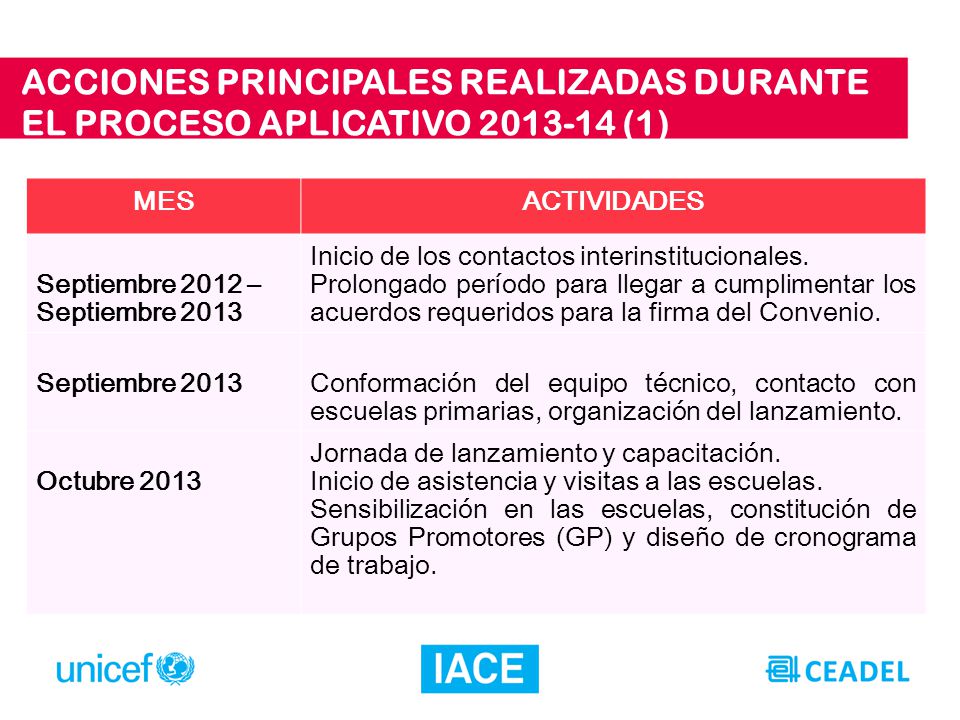 ACCIONES PRINCIPALES REALIZADAS DURANTE EL PROCESO APLICATIVO 2013-14 (1)

| MES | ACTIVIDADES |
|---|---|
| Septiembre 2012 – Septiembre 2013 | Inicio de los contactos interinstitucionales. Prolongado período para llegar a cumplimentar los acuerdos requeridos para la firma del Convenio. |
| Septiembre 2013 | Conformación del equipo técnico, contacto con escuelas primarias, organización del lanzamiento. |
| Octubre 2013 | Jornada de lanzamiento y capacitación. Inicio de asistencia y visitas a las escuelas. Sensibilización en las escuelas, constitución de Grupos Promotores (GP) y diseño de cronograma de trabajo. |

unicef

IACE

CEADEL